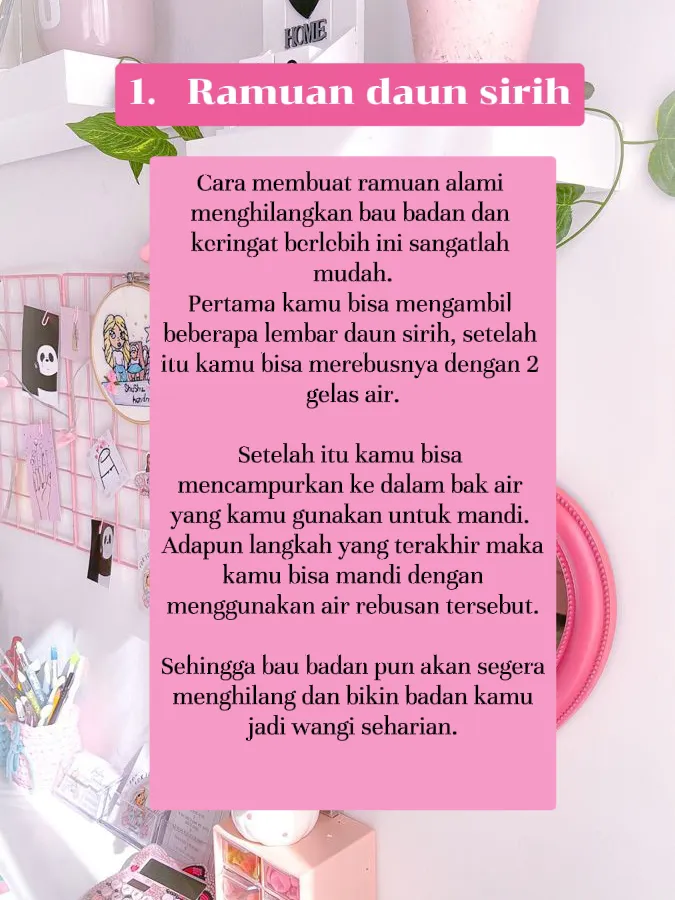 HOME

1. Ramuan daun sirih

Cara membuat ramuan alami menghilangkan bau badan dan keringat berlebih ini sangatlah mudah.
Pertama kamu bisa mengambil beberapa lembar daun sirih, setelah itu kamu bisa merebusnya dengan 2 gelas air.

Setelah itu kamu bisa mencampurkan ke dalam bak air yang kamu gunakan untuk mandi. Adapun langkah yang terakhir maka kamu bisa mandi dengan menggunakan air rebusan tersebut.

Sehingga bau badan pun akan segera menghilang dan bikin badan kamu jadi wangi seharian.